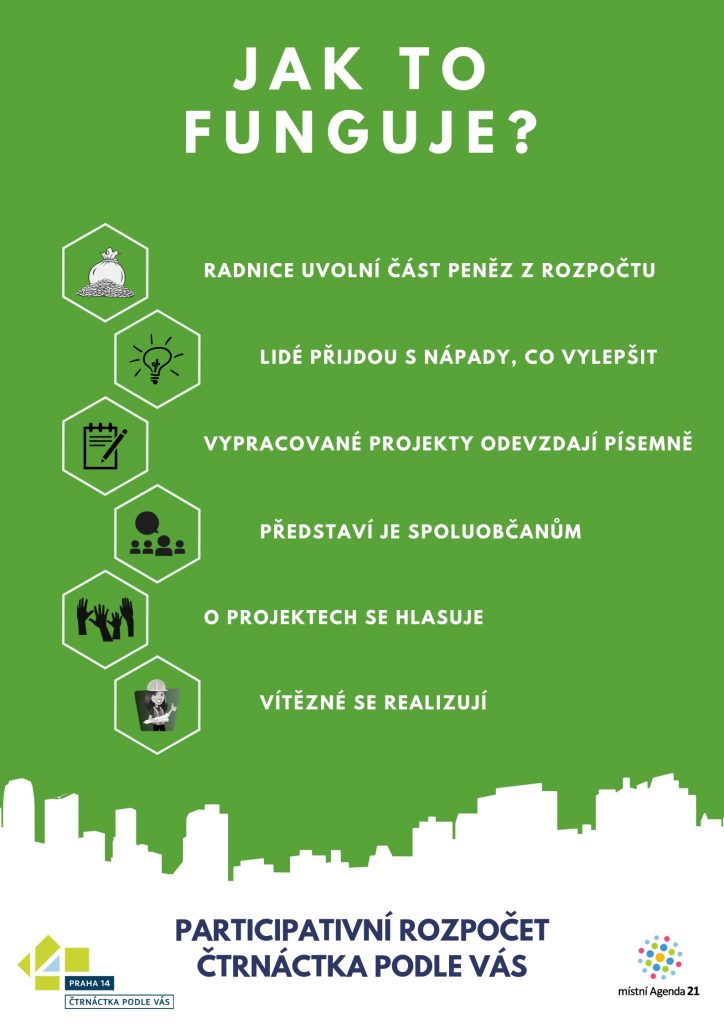 JAK TO FUNGUJE?

RADNICE UVOLNÍ ČÁST PENĚZ Z ROZPOČTU

LIDÉ PŘIJDOU S NÁPADY, CO VYLEPŠIT

VYPRACOVANÉ PROJEKTY ODEVZDAJÍ PÍSEMNĚ

PŘEDSTAVÍ JE SPOLUOBČANŮM

O PROJEKTECH SE HLASUJE

VÍTĚZNÉ SE REALIZUJÍ

PARTICIPATIVNÍ ROZPOČET
ČTRNÁCTKA PODLE VÁS

PRAHA 14
ČTRNÁCTKA PODLE VÁS

místní Agenda 21